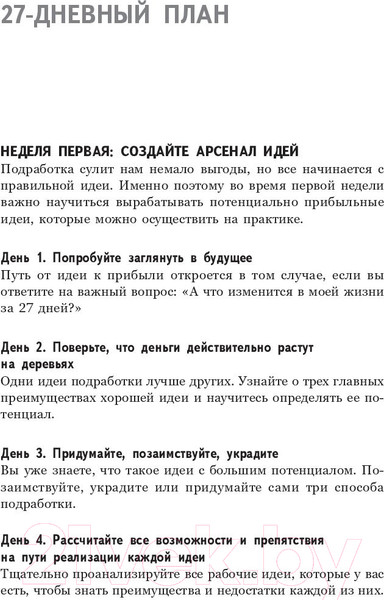 27-ДНЕВНЫЙ ПЛАН

НЕДЕЛЯ ПЕРВАЯ: СОЗДАЙТЕ АРСЕНАЛ ИДЕЙ
Подработка сулит нам немало выгоды, но все начинается с правильной идеи. Именно поэтому во время первой недели важно научиться вырабатывать потенциально прибыльные идеи, которые можно осуществить на практике.

День 1. Попробуйте заглянуть в будущее
Путь от идеи к прибыли откроется в том случае, если вы ответите на важный вопрос: «А что изменится в моей жизни за 27 дней?»

День 2. Поверьте, что деньги действительно растут на деревьях
Одни идеи подработки лучше других. Узнайте о трех главных преимуществах хорошей идеи и научитесь определять ее потенциал.

День 3. Придумайте, позаимствуйте, украдите
Вы уже знаете, что такое идеи с большим потенциалом. Позаимствуйте, украдите или придумайте сами три способа подработки.

День 4. Рассчитайте все возможности и препятствия на пути реализации каждой идеи
Тщательно проанализируйте все рабочие идеи, которые у вас есть, чтобы знать преимущества и недостатки каждой из них.

21vek.by